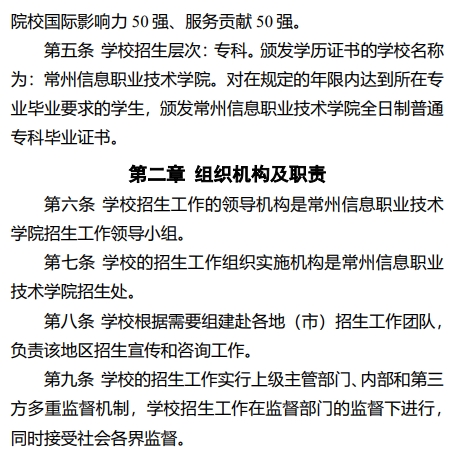 院校国际影响力 50 强、服务贡献 50 强。

第五条 学校招生层次：专科。颁发学历证书的学校名称为：常州信息职业技术学院。对在规定的年限内达到所在专业毕业要求的学生，颁发常州信息职业技术学院全日制普通专科毕业证书。

第二章 组织机构及职责

第六条 学校招生工作的领导机构是常州信息职业技术学院招生工作领导小组。

第七条 学校的招生工作组织实施机构是常州信息职业技术学院招生处。

第八条 学校根据需要组建赴各地（市）招生工作团队，负责该地区招生宣传和咨询工作。

第九条 学校的招生工作实行上级主管部门、内部和第三方多重监督机制，学校招生工作在监督部门的监督下进行，同时接受社会各界监督。